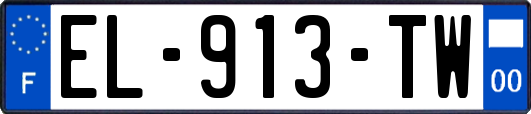 F
EL-913-TW
00